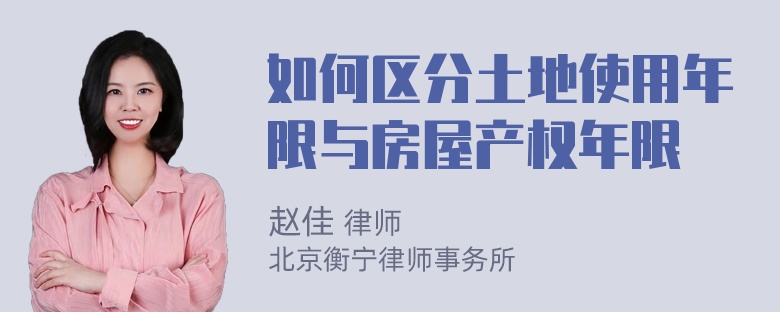 如何区分土地使用年限与房屋产权年限

赵佳 律师
北京衡宁律师事务所